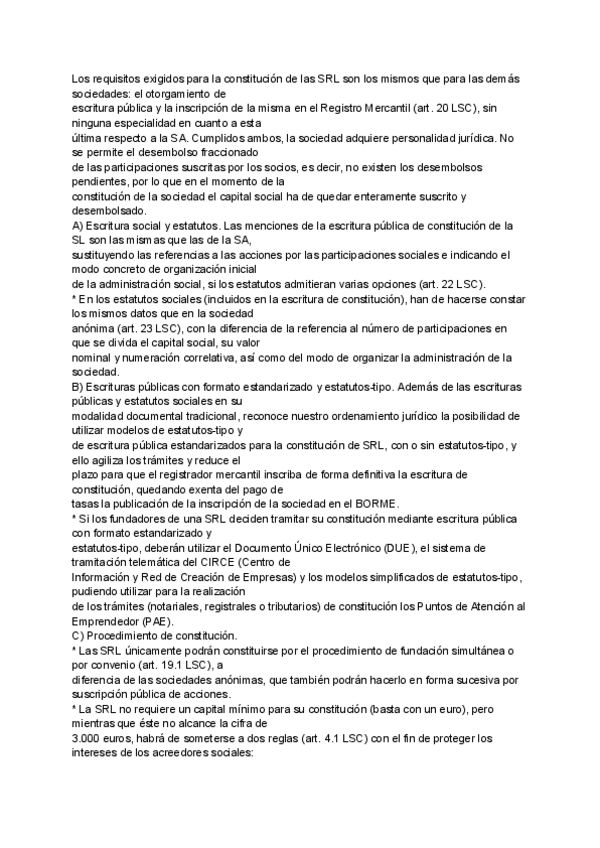 Los requisitos exigidos para la constitución de las SRL son los mismos que para las demás sociedades: el otorgamiento de escritura pública y la inscripción de la misma en el Registro Mercantil (art. 20 LSC), sin ninguna especialidad en cuanto a esta última respecto a la SA. Cumplidos ambos, la sociedad adquiere personalidad jurídica. No se permite el desembolso fraccionado de las participaciones suscritas por los socios, es decir, no existen los desembolsos pendientes, por lo que en el momento de la constitución de la sociedad el capital social ha de quedar enteramente suscrito y desembolsado.
A) Escritura social y estatutos. Las menciones de la escritura pública de constitución de la SL son las mismas que las de la SA, sustituyendo las referencias a las acciones por las participaciones sociales e indicando el modo concreto de organización inicial de la administración social, si los estatutos admitieran varias opciones (art. 22 LSC).
* En los estatutos sociales (incluidos en la escritura de constitución), han de hacerse constar los mismos datos que en la sociedad anónima (art. 23 LSC), con la diferencia de la referencia al número de participaciones en que se divida el capital social, su valor nominal y numeración correlativa, así como del modo de organizar la administración de la sociedad.
B) Escrituras públicas con formato estandarizado y estatutos-tipo. Además de las escrituras públicas y estatutos sociales en su modalidad documental tradicional, reconoce nuestro ordenamiento jurídico la posibilidad de utilizar modelos de estatutos-tipo y de escritura pública estandarizados para la constitución de SRL, con o sin estatutos-tipo, y ello agiliza los trámites y reduce el plazo para que el registrador mercantil inscriba de forma definitiva la escritura de constitución, quedando exenta del pago de tasas la publicación de la inscripción de la sociedad en el BORME.
* Si los fundadores de una SRL deciden tramitar su constitución mediante escritura pública con formato estandarizado y estatutos-tipo, deberán utilizar el Documento Único Electrónico (DUE), el sistema de tramitación telemática del CIRCE (Centro de Información y Red de Creación de Empresas) y los modelos simplificados de estatutos-tipo, pudiendo utilizar para la realización de los trámites (notariales, registrales o tributarios) de constitución los Puntos de Atención al Emprendedor (PAE).
C) Procedimiento de constitución.
* Las SRL únicamente podrán constituirse por el procedimiento de fundación simultánea o por convenio (art. 19.1 LSC), a diferencia de las sociedades anónimas, que también podrán hacerlo en forma sucesiva por suscripción pública de acciones.
* La SRL no requiere un capital mínimo para su constitución (basta con un euro), pero mientras que éste no alcance la cifra de 3.000 euros, habrá de someterse a dos reglas (art. 4.1 LSC) con el fin de proteger los intereses de los acreedores sociales: